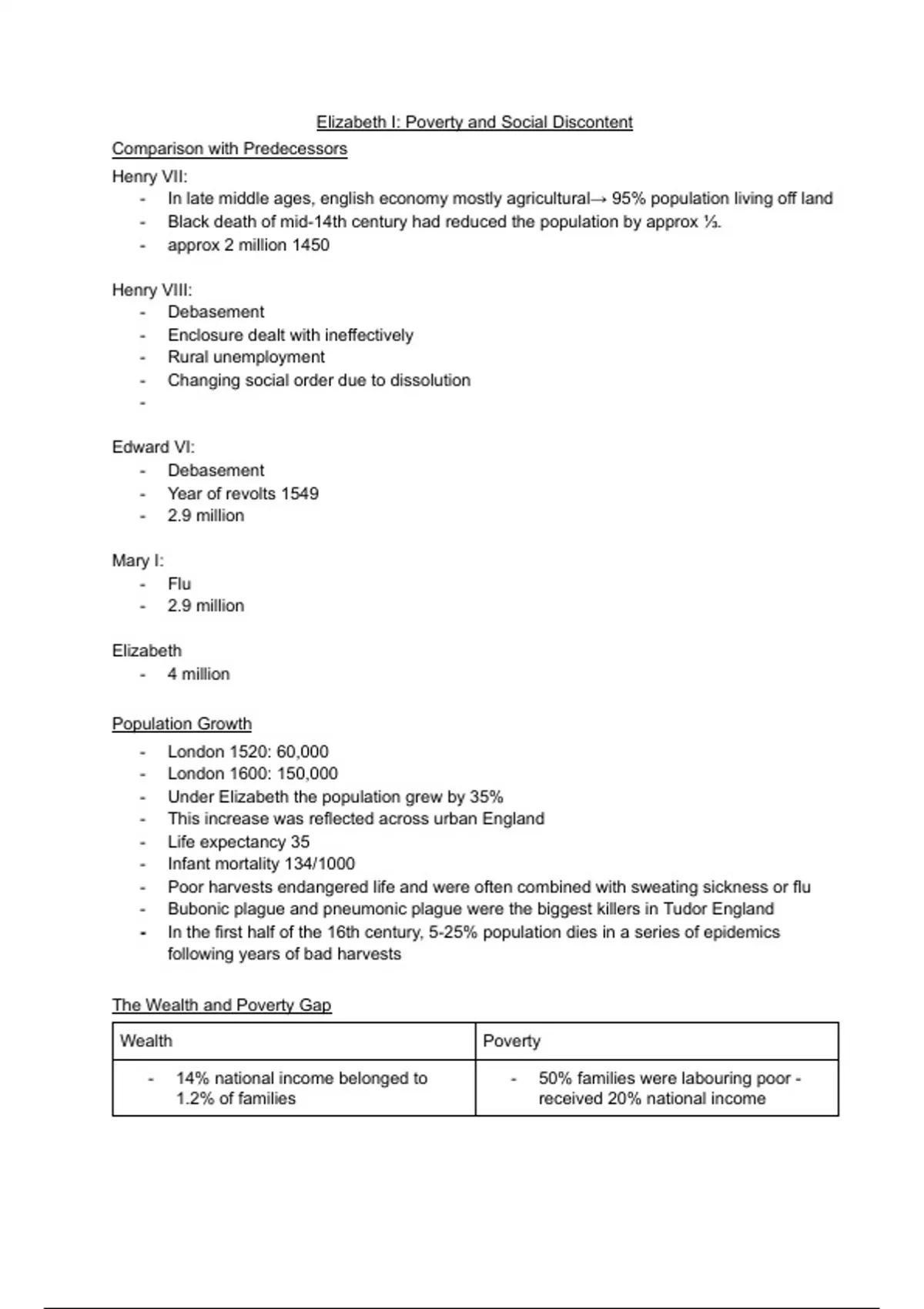 Elizabeth I: Poverty and Social Discontent

Comparison with Predecessors

Henry VII:
- In late middle ages, english economy mostly agricultural→ 95% population living off land
- Black death of mid-14th century had reduced the population by approx ⅓.
- approx 2 million 1450

Henry VIII:
- Debasement
- Enclosure dealt with ineffectively
- Rural unemployment
- Changing social order due to dissolution
-

Edward VI:
- Debasement
- Year of revolts 1549
- 2.9 million

Mary I:
- Flu
- 2.9 million

Elizabeth
- 4 million

Population Growth
- London 1520: 60,000
- London 1600: 150,000
- Under Elizabeth the population grew by 35%
- This increase was reflected across urban England
- Life expectancy 35
- Infant mortality 134/1000
- Poor harvests endangered life and were often combined with sweating sickness or flu
- Bubonic plague and pneumonic plague were the biggest killers in Tudor England
- In the first half of the 16th century, 5-25% population dies in a series of epidemics following years of bad harvests

The Wealth and Poverty Gap

| Wealth | Poverty |
|---|---|
| - 14% national income belonged to 1.2% of families | - 50% families were labouring poor - received 20% national income |